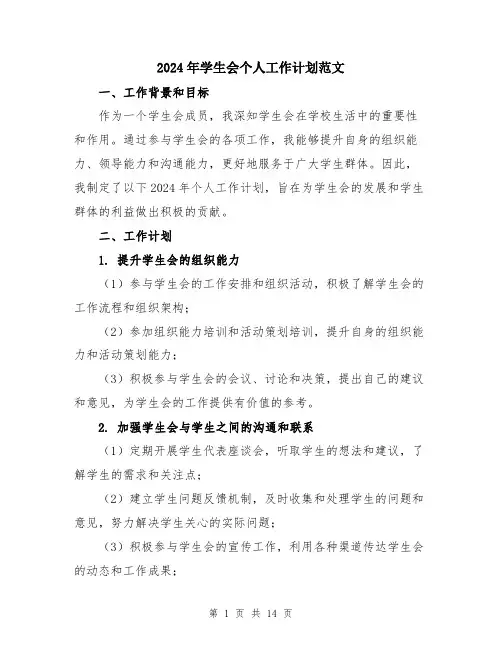 2024年学生会个人工作计划范文

一、工作背景和目标

作为一个学生会成员，我深知学生会在学校生活中的重要性和作用。通过参与学生会的各项工作，我能够提升自身的组织能力、领导能力和沟通能力，更好地服务于广大学生群体。因此，我制定了以下2024年个人工作计划，旨在为学生会的发展和学生群体的利益做出积极的贡献。

二、工作计划

1. 提升学生会的组织能力

（1）参与学生会的工作安排和组织活动，积极了解学生会的工作流程和组织架构；

（2）参加组织能力培训和活动策划培训，提升自身的组织能力和活动策划能力；

（3）积极参与学生会的会议、讨论和决策，提出自己的建议和意见，为学生会的工作提供有价值的参考。

2. 加强学生会与学生之间的沟通和联系

（1）定期开展学生代表座谈会，听取学生的想法和建议，了解学生的需求和关注点；

（2）建立学生问题反馈机制，及时收集和处理学生的问题和意见，努力解决学生关心的实际问题；

（3）积极参与学生会的宣传工作，利用各种渠道传达学生会的动态和工作成果；

第 1 页 共 14 页